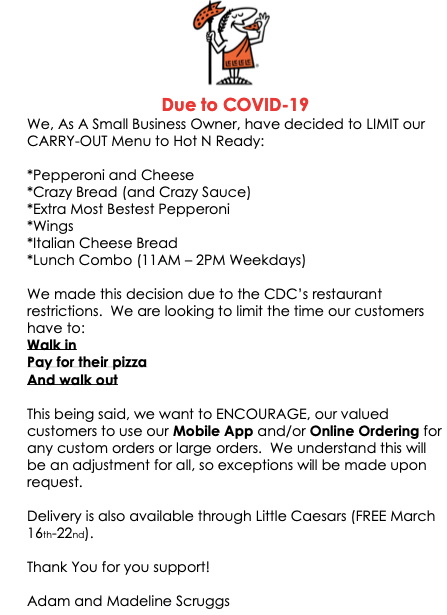 LC LC LC LC

Due to COVID-19

We, As A Small Business Owner, have decided to LIMIT our CARRY-OUT Menu to Hot N Ready:

*Pepperoni and Cheese
*Crazy Bread (and Crazy Sauce)
*Extra Most Bestest Pepperoni
*Wings
*Italian Cheese Bread
*Lunch Combo (11AM – 2PM Weekdays)

We made this decision due to the CDC's restaurant restrictions. We are looking to limit the time our customers have to:
Walk in
Pay for their pizza
And walk out

This being said, we want to ENCOURAGE, our valued customers to use our Mobile App and/or Online Ordering for any custom orders or large orders. We understand this will be an adjustment for all, so exceptions will be made upon request.

Delivery is also available through Little Caesars (FREE March 16th-22nd).

Thank You for you support!

Adam and Madeline Scruggs